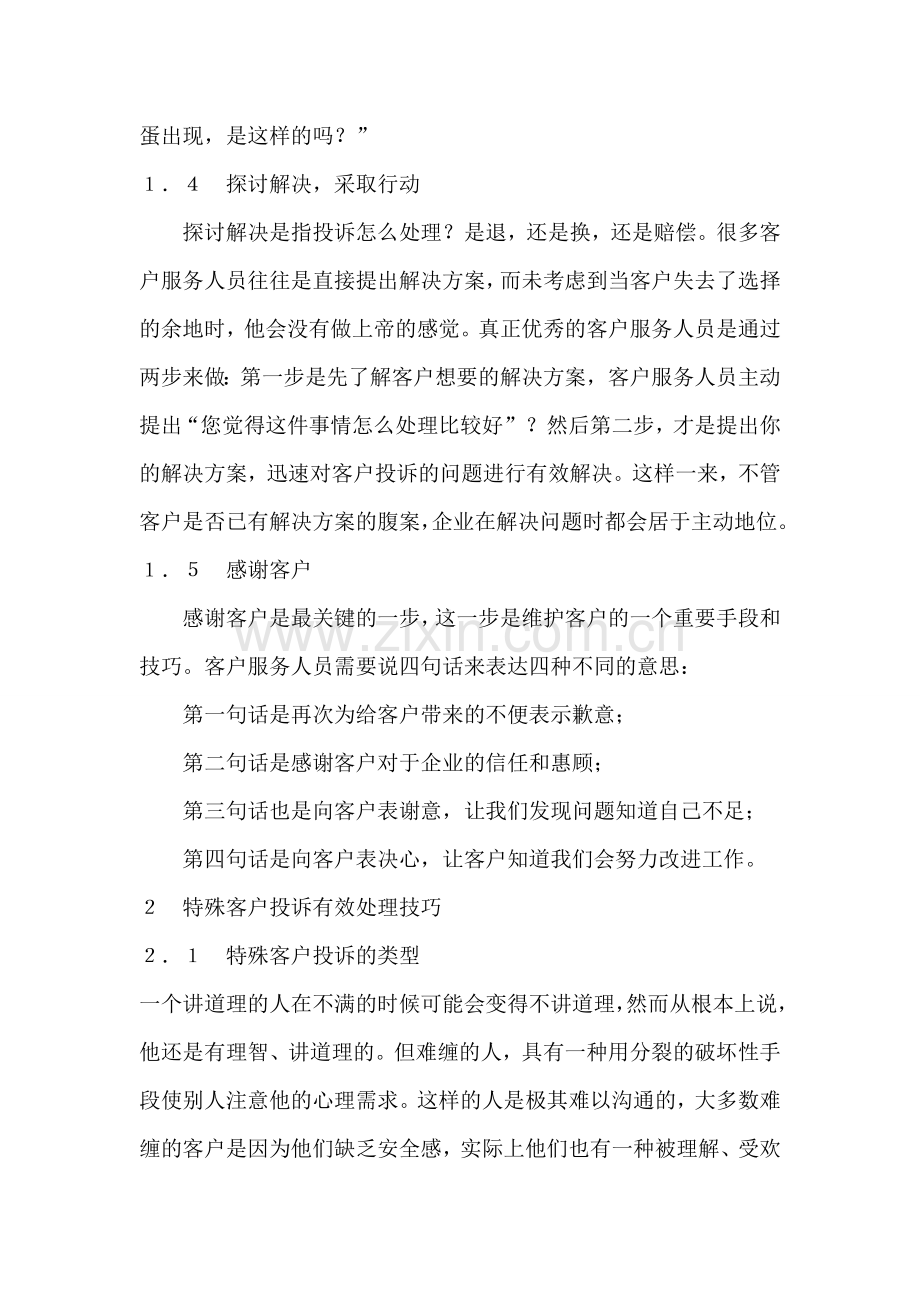 蛋出现，是这样的吗？”

１．４　探讨解决，采取行动

探讨解决是指投诉怎么处理？是退，还是换，还是赔偿。很多客户服务人员往往是直接提出解决方案，而未考虑到当客户失去了选择的余地时，他会没有做上帝的感觉。真正优秀的客户服务人员是通过两步来做：第一步是先了解客户想要的解决方案，客户服务人员主动提出“您觉得这件事情怎么处理比较好”？然后第二步，才是提出你的解决方案，迅速对客户投诉的问题进行有效解决。这样一来，不管客户是否已有解决方案的腹案，企业在解决问题时都会居于主动地位。

１．５　感谢客户

感谢客户是最关键的一步，这一步是维护客户的一个重要手段和技巧。客户服务人员需要说四句话来表达四种不同的意思：

第一句话是再次为给客户带来的不便表示歉意；

第二句话是感谢客户对于企业的信任和惠顾；

第三句话也是向客户表谢意，让我们发现问题知道自己不足；

第四句话是向客户表决心，让客户知道我们会努力改进工作。

２　特殊客户投诉有效处理技巧

２．１　特殊客户投诉的类型

一个讲道理的人在不满的时候可能会变得不讲道理，然而从根本上说，他还是有理智、讲道理的。但难缠的人，具有一种用分裂的破坏性手段使别人注意他的心理需求。这样的人是极其难以沟通的，大多数难缠的客户是因为他们缺乏安全感，实际上他们也有一种被理解、受欢

www.zixin.com.cn